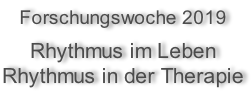 Forschungswoche 2019

Rhythmus im Leben
Rhythmus in der Therapie